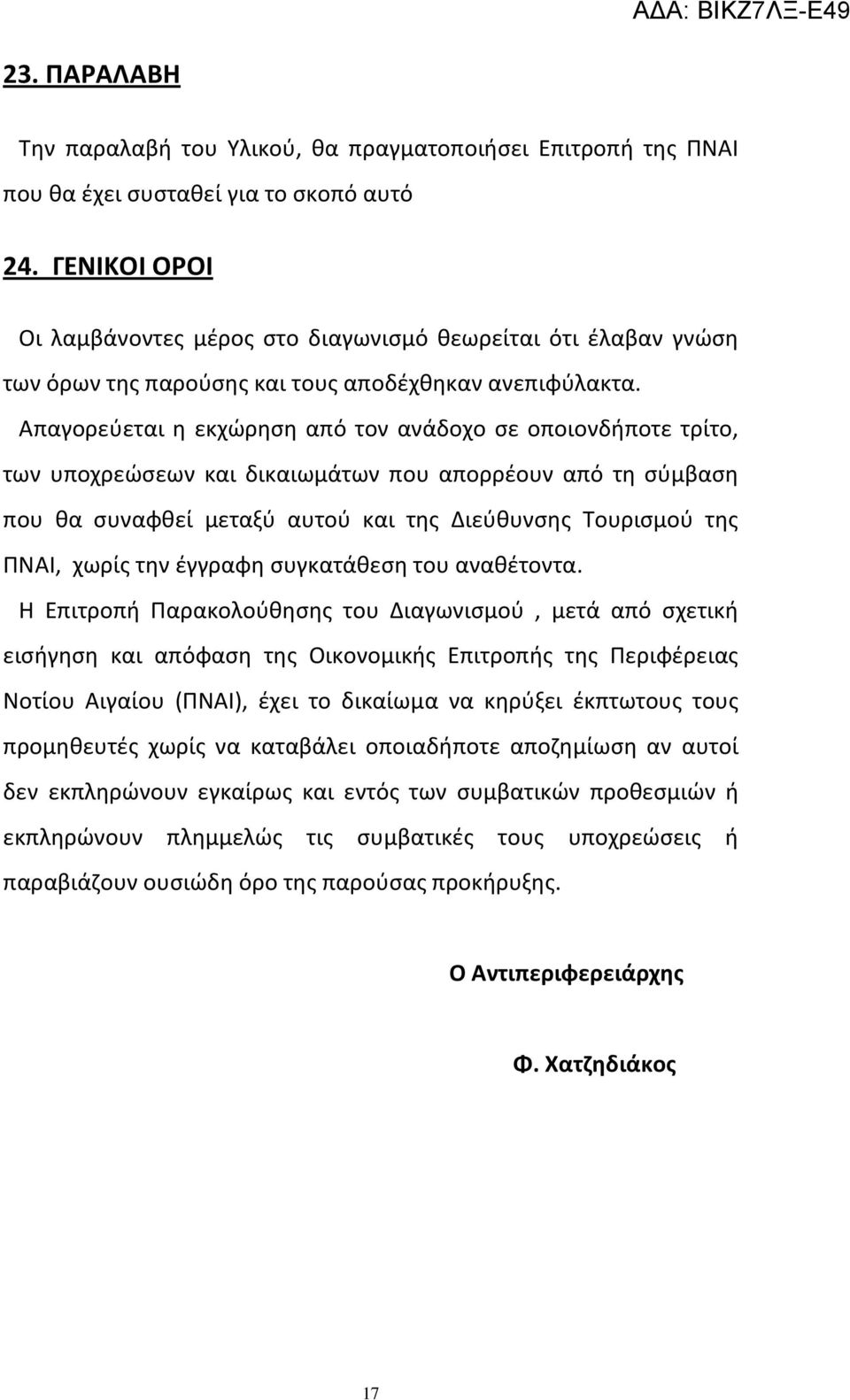 ΑΔΑ: ΒΙΚΖ7ΛΞ-Ε49

23. ΠΑΡΑΛΑΒΗ

Την παραλαβή του Υλικού, θα πραγματοποιήσει Επιτροπή της ΠΝΑΙ που θα έχει συσταθεί για το σκοπό αυτό

24. ΓΕΝΙΚΟΙ ΟΡΟΙ

Οι λαμβάνοντες μέρος στο διαγωνισμό θεωρείται ότι έλαβαν γνώση των όρων της παρούσης και τους αποδέχθηκαν ανεπιφύλακτα.

Απαγορεύεται η εκχώρηση από τον ανάδοχο σε οποιονδήποτε τρίτο, των υποχρεώσεων και δικαιωμάτων που απορρέουν από τη σύμβαση που θα συναφθεί μεταξύ αυτού και της Διεύθυνσης Τουρισμού της ΠΝΑΙ, χωρίς την έγγραφη συγκατάθεση του αναθέτοντα.

Η Επιτροπή Παρακολούθησης του Διαγωνισμού , μετά από σχετική εισήγηση και απόφαση της Οικονομικής Επιτροπής της Περιφέρειας Νοτίου Αιγαίου (ΠΝΑΙ), έχει το δικαίωμα να κηρύξει έκπτωτους τους προμηθευτές χωρίς να καταβάλει οποιαδήποτε αποζημίωση αν αυτοί δεν εκπληρώνουν εγκαίρως και εντός των συμβατικών προθεσμιών ή εκπληρώνουν πλημμελώς τις συμβατικές τους υποχρεώσεις ή παραβιάζουν ουσιώδη όρο της παρούσας προκήρυξης.

Ο Αντιπεριφερειάρχης

Φ. Χατζηδιάκος

17